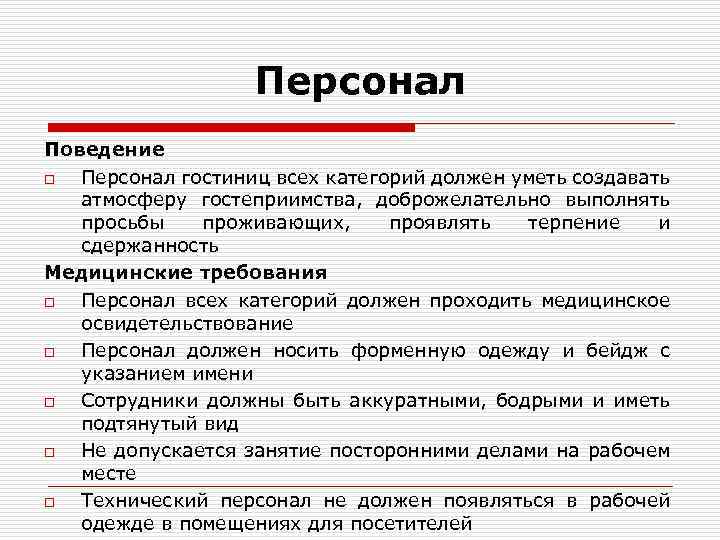 Персонал

Поведение

Персонал гостиниц всех категорий должен уметь создавать атмосферу гостеприимства, доброжелательно выполнять просьбы проживающих, проявлять терпение и сдержанность

Медицинские требования

Персонал всех категорий должен проходить медицинское освидетельствование

Персонал должен носить форменную одежду и бейдж с указанием имени

Сотрудники должны быть аккуратными, бодрыми и иметь подтянутый вид

Не допускается занятие посторонними делами на рабочем месте

Технический персонал не должен появляться в рабочей одежде в помещениях для посетителей